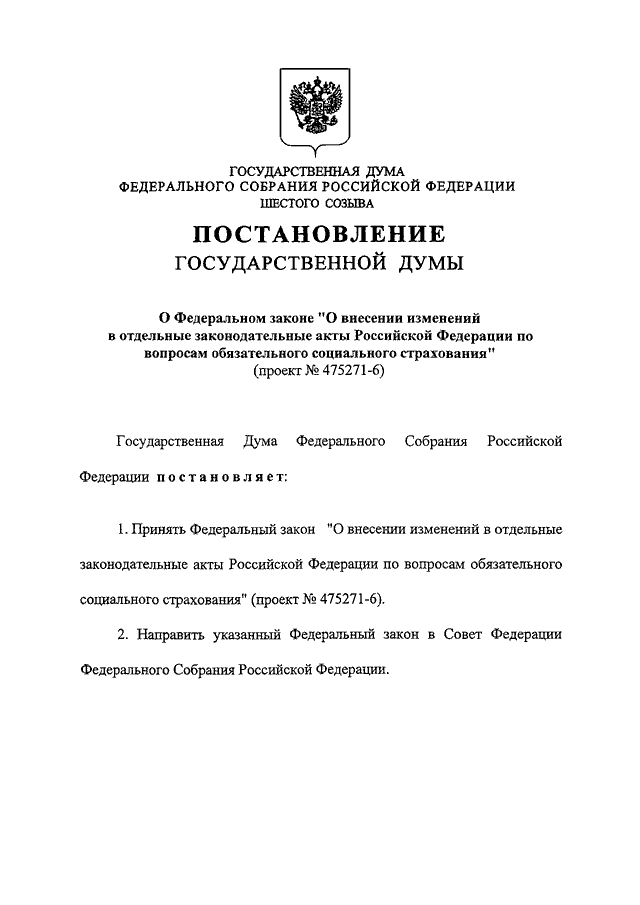 ГОСУДАРСТВЕННАЯ ДУМА
ФЕДЕРАЛЬНОГО СОБРАНИЯ РОССИЙСКОЙ ФЕДЕРАЦИИ
ШЕСТОГО СОЗЫВА

ПОСТАНОВЛЕНИЕ
ГОСУДАРСТВЕННОЙ ДУМЫ

О Федеральном законе "О внесении изменений в отдельные законодательные акты Российской Федерации по вопросам обязательного социального страхования"
(проект № 475271-6)

Государственная Дума Федерального Собрания Российской Федерации постановляет:

1. Принять Федеральный закон "О внесении изменений в отдельные законодательные акты Российской Федерации по вопросам обязательного социального страхования" (проект № 475271-6).

2. Направить указанный Федеральный закон в Совет Федерации Федерального Собрания Российской Федерации.